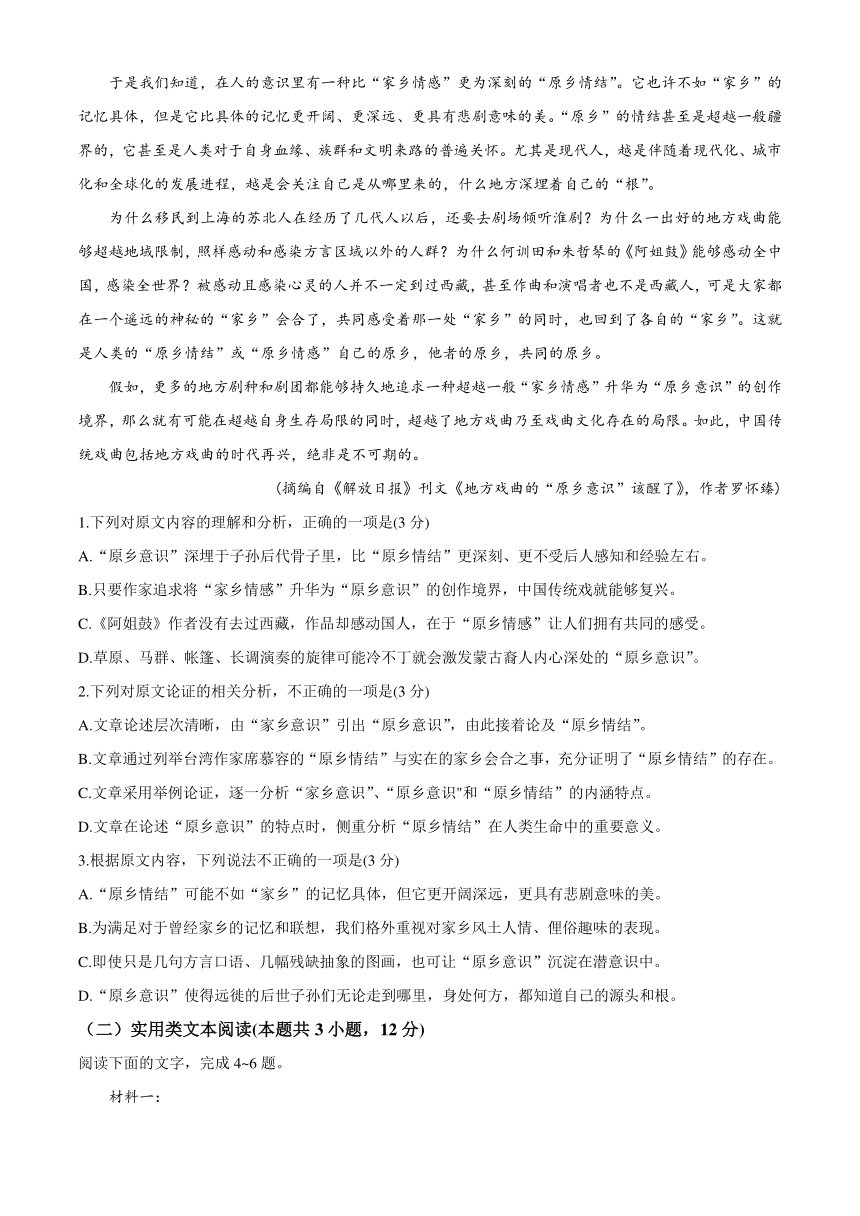 于是我们知道，在人的意识里有一种比“家乡情感”更为深刻的“原乡情结”。它也许不如“家乡”的记忆具体，但是它比具体的记忆更开阔、更深远、更具有悲剧意味的美。“原乡”的情结甚至是超越一般疆界的，它甚至是人类对于自身血缘、族群和文明来路的普遍关怀。尤其是现代人，越是伴随着现代化、城市化和全球化的发展进程，越是会关注自己是从哪里来的，什么地方深埋着自己的“根”。

为什么移民到上海的苏北人在经历了几代人以后，还要去剧场倾听淮剧？为什么一出好的地方戏曲能够超越地域限制，照样感动和感染方言区域以外的人群？为什么何训田和朱哲琴的《阿姐鼓》能够感动全中国，感染全世界？被感动且感染心灵的人并不一定到过西藏，甚至作曲和演唱者也不是西藏人，可是大家都在一个遥远的神秘的“家乡”会合了，共同感受着那一处“家乡”的同时，也回到了各自的“家乡”。这就是人类的“原乡情结”或“原乡情感”自己的原乡，他者的原乡，共同的原乡。

假如，更多的地方剧种和剧团都能够持久地追求一种超越一般“家乡情感”升华为“原乡意识”的创作境界，那么就有可能在超越自身生存局限的同时，超越了地方戏曲乃至戏曲文化存在的局限。如此，中国传统戏曲包括地方戏曲的时代再兴，绝非是不可期的。

（摘编自《解放日报》刊文《地方戏曲的“原乡意识”该醒了》，作者罗怀臻）

1.下列对原文内容的理解和分析，正确的一项是(3 分)

A.“原乡意识”深埋于子孙后代骨子里，比“原乡情结”更深刻、更不受后人感知和经验左右。

B.只要作家追求将“家乡情感”升华为“原乡意识”的创作境界，中国传统戏就能够复兴。

C.《阿姐鼓》作者没有去过西藏，作品却感动国人，在于“原乡情感”让人们拥有共同的感受。

D.草原、马群、帐篷、长调演奏的旋律可能冷不丁就会激发蒙古裔人内心深处的“原乡意识”。

2.下列对原文论证的相关分析，不正确的一项是(3 分)

A.文章论述层次清晰，由“家乡意识”引出“原乡意识”，由此接着论及“原乡情结”。

B.文章通过列举台湾作家席慕容的“原乡情结”与实在的家乡会合之事，充分证明了“原乡情结”的存在。

C.文章采用举例论证，逐一分析“家乡意识”、“原乡意识"和“原乡情结”的内涵特点。

D.文章在论述“原乡意识”的特点时，侧重分析“原乡情结”在人类生命中的重要意义。

3.根据原文内容，下列说法不正确的一项是(3 分)

A.“原乡情结”可能不如“家乡”的记忆具体，但它更开阔深远，更具有悲剧意味的美。

B.为满足对于曾经家乡的记忆和联想，我们格外重视对家乡风土人情、俚俗趣味的表现。

C.即使只是几句方言口语、几幅残缺抽象的图画，也可让“原乡意识”沉淀在潜意识中。

D.“原乡意识”使得远徙的后世子孙们无论走到哪里，身处何方，都知道自己的源头和根。

（二）实用类文本阅读(本题共 3 小题，12 分)

阅读下面的文字，完成 4~6 题。

材料一：